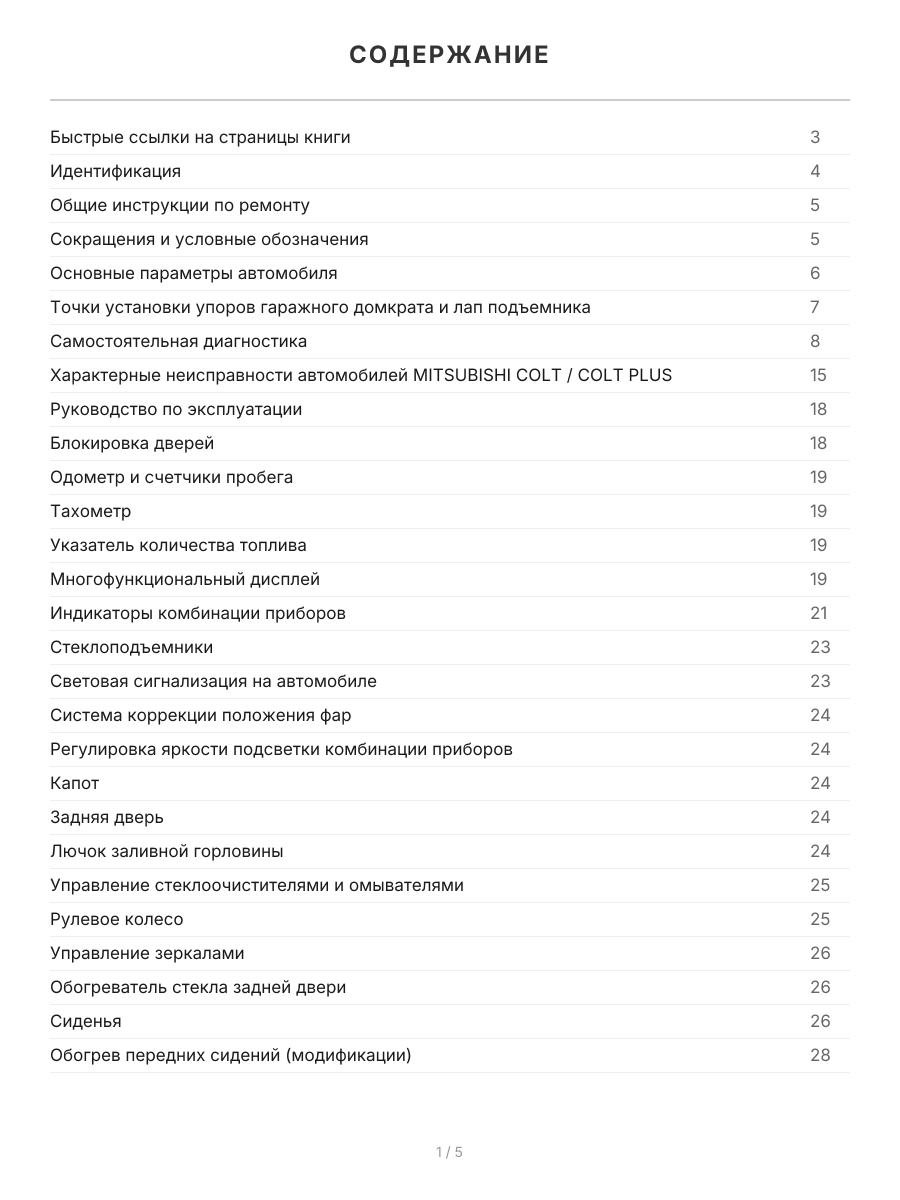 СОДЕРЖАНИЕ

| | |
|---|---|
| Быстрые ссылки на страницы книги | 3 |
| Идентификация | 4 |
| Общие инструкции по ремонту | 5 |
| Сокращения и условные обозначения | 5 |
| Основные параметры автомобиля | 6 |
| Точки установки упоров гаражного домкрата и лап подъемника | 7 |
| Самостоятельная диагностика | 8 |
| Характерные неисправности автомобилей MITSUBISHI COLT / COLT PLUS | 15 |
| Руководство по эксплуатации | 18 |
| Блокировка дверей | 18 |
| Одометр и счетчики пробега | 19 |
| Тахометр | 19 |
| Указатель количества топлива | 19 |
| Многофункциональный дисплей | 19 |
| Индикаторы комбинации приборов | 21 |
| Стеклоподъемники | 23 |
| Световая сигнализация на автомобиле | 23 |
| Система коррекции положения фар | 24 |
| Регулировка яркости подсветки комбинации приборов | 24 |
| Капот | 24 |
| Задняя дверь | 24 |
| Лючок заливной горловины | 24 |
| Управление стеклоочистителями и омывателями | 25 |
| Рулевое колесо | 25 |
| Управление зеркалами | 26 |
| Обогреватель стекла задней двери | 26 |
| Сиденья | 26 |
| Обогрев передних сидений (модификации) | 28 |

1 / 5